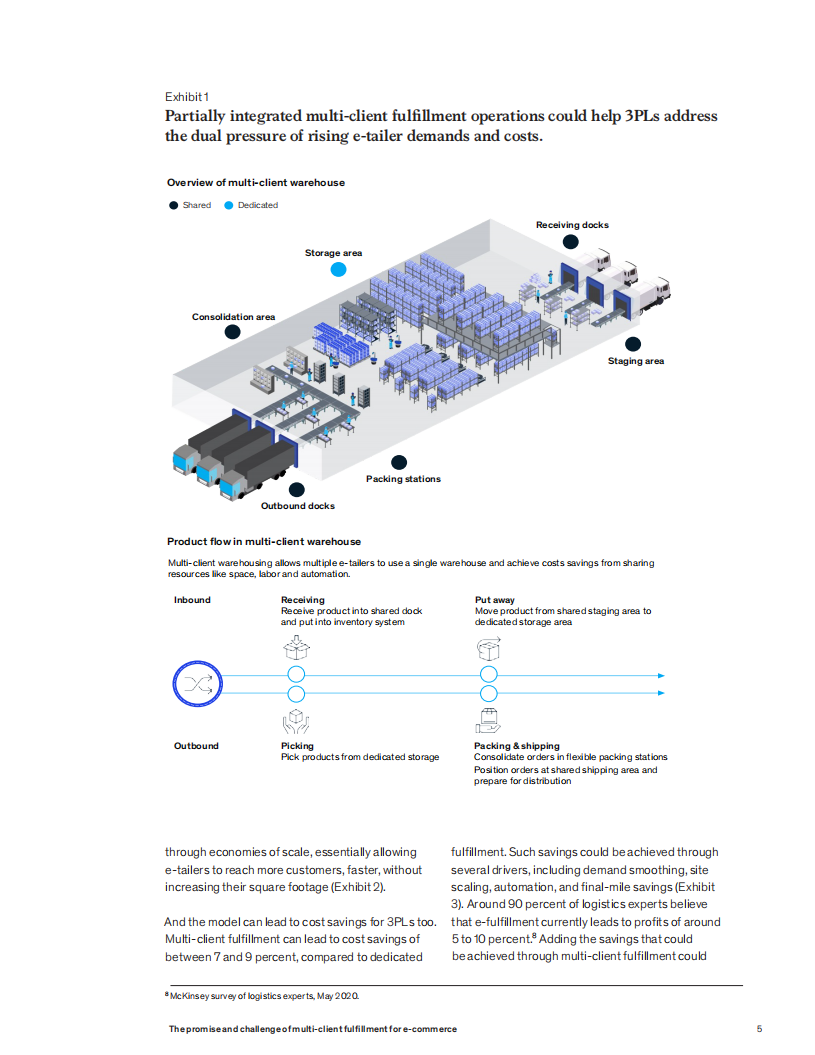 Exhibit 1

Partially integrated multi-client fulfillment operations could help 3PLs address the dual pressure of rising e-tailer demands and costs.

Overview of multi-client warehouse

Shared Dedicated

Receiving docks

Storage area

Consolidation area

Staging area

Packing stations

Outbound docks

Product flow in multi-client warehouse

Multi-client warehousing allows multiple e-tailers to use a single warehouse and achieve costs savings from sharing resources like space, labor and automation.

Inbound

Receiving
Receive product into shared dock and put into inventory system

Put away
Move product from shared staging area to dedicated storage area

Outbound

Picking
Pick products from dedicated storage

Packing & shipping
Consolidate orders in flexible packing stations
Position orders at shared shipping area and prepare for distribution

through economies of scale, essentially allowing e-tailers to reach more customers, faster, without increasing their square footage (Exhibit 2).

And the model can lead to cost savings for 3PLs too. Multi-client fulfillment can lead to cost savings of between 7 and 9 percent, compared to dedicated fulfillment. Such savings could be achieved through several drivers, including demand smoothing, site scaling, automation, and final-mile savings (Exhibit 3). Around 90 percent of logistics experts believe that e-fulfillment currently leads to profits of around 5 to 10 percent.$^8$ Adding the savings that could be achieved through multi-client fulfillment could

$^8$ McKinsey survey of logistics experts, May 2020.

The promise and challenge of multi-client fulfillment for e-commerce

5